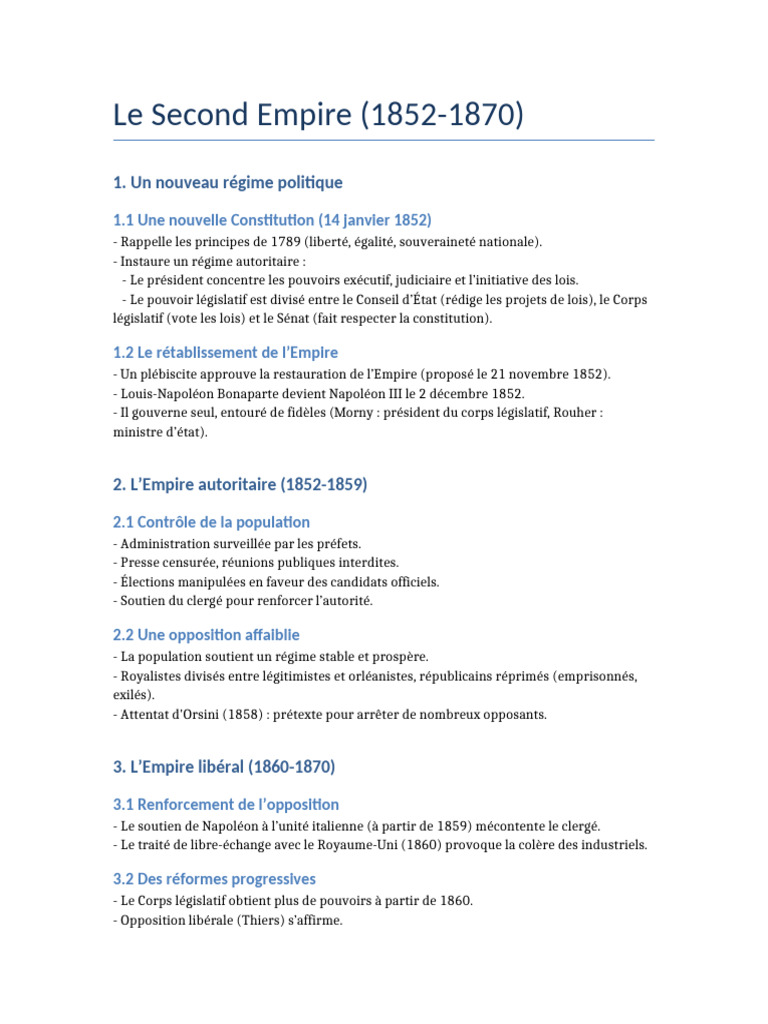 Le Second Empire (1852-1870)

1. Un nouveau régime politique

1.1 Une nouvelle Constitution (14 janvier 1852)
- Rappelle les principes de 1789 (liberté, égalité, souveraineté nationale).
- Instaure un régime autoritaire :
- Le président concentre les pouvoirs exécutif, judiciaire et l'initiative des lois.
- Le pouvoir législatif est divisé entre le Conseil d'État (rédige les projets de lois), le Corps législatif (vote les lois) et le Sénat (fait respecter la constitution).

1.2 Le rétablissement de l'Empire
- Un plébiscite approuve la restauration de l'Empire (proposé le 21 novembre 1852).
- Louis-Napoléon Bonaparte devient Napoléon III le 2 décembre 1852.
- Il gouverne seul, entouré de fidèles (Morny : président du corps législatif, Rouher : ministre d'état).

2. L'Empire autoritaire (1852-1859)

2.1 Contrôle de la population
- Administration surveillée par les préfets.
- Presse censurée, réunions publiques interdites.
- Élections manipulées en faveur des candidats officiels.
- Soutien du clergé pour renforcer l'autorité.

2.2 Une opposition affaiblie
- La population soutient un régime stable et prospère.
- Royalistes divisés entre légitimistes et orléanistes, républicains réprimés (emprisonnés, exilés).
- Attentat d'Orsini (1858) : prétexte pour arrêter de nombreux opposants.

3. L'Empire libéral (1860-1870)

3.1 Renforcement de l'opposition
- Le soutien de Napoléon à l'unité italienne (à partir de 1859) mécontente le clergé.
- Le traité de libre-échange avec le Royaume-Uni (1860) provoque la colère des industriels.

3.2 Des réformes progressives
- Le Corps législatif obtient plus de pouvoirs à partir de 1860.
- Opposition libérale (Thiers) s'affirme.